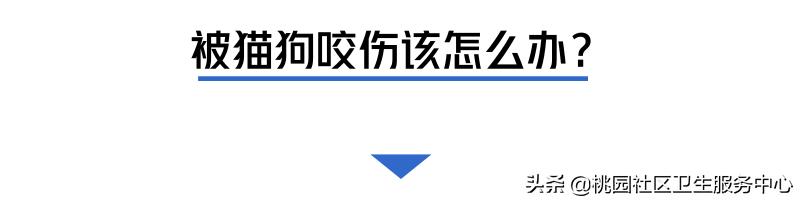 被猫狗咬伤该怎么办？

头条 @桃园社区卫生服务中心